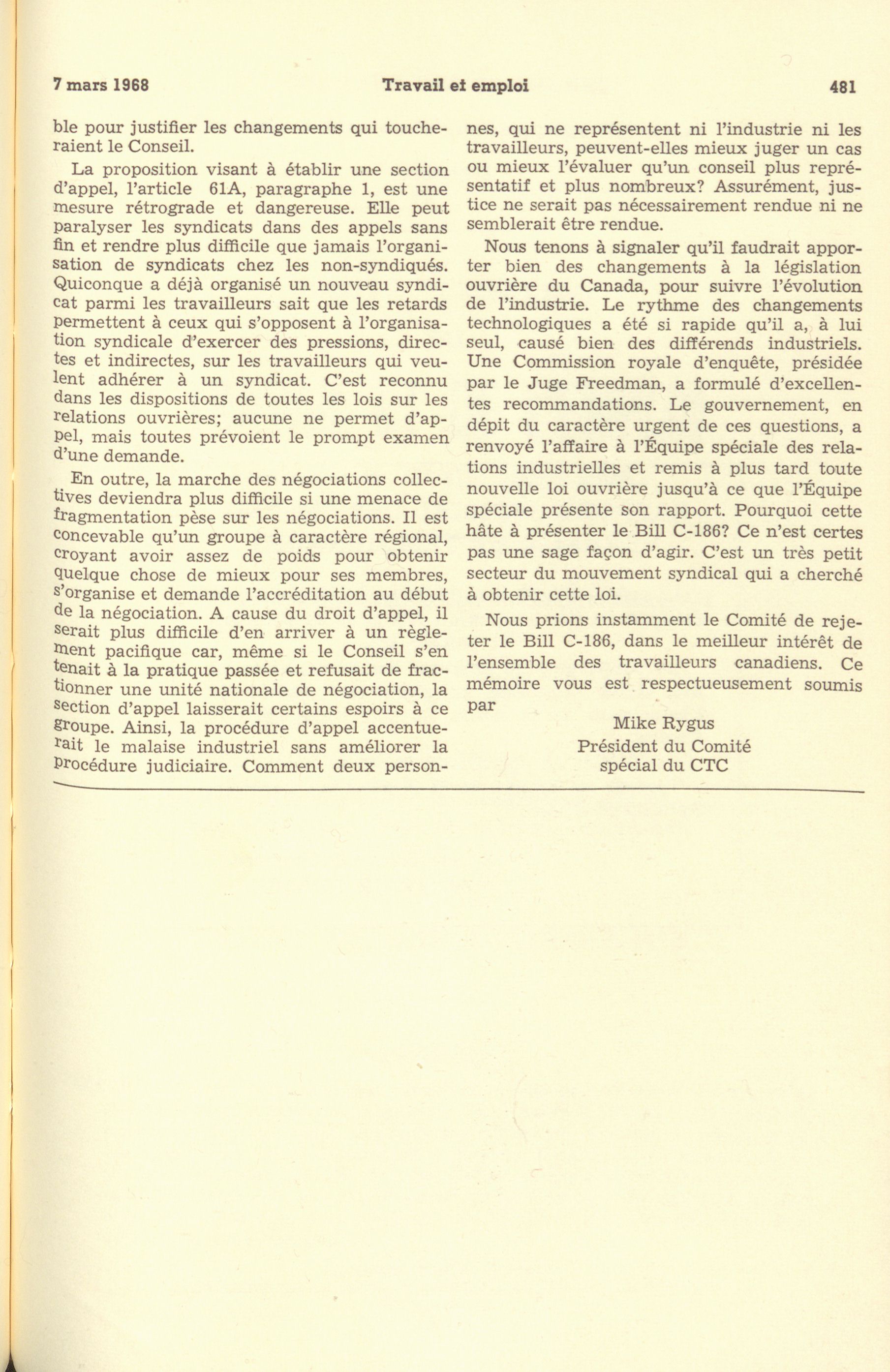 7 mars 1968 Travail et emploi 481

ble pour justifier les changements qui toucheraient le Conseil.

La proposition visant à établir une section d'appel, l'article 61A, paragraphe 1, est une mesure rétrograde et dangereuse. Elle peut paralyser les syndicats dans des appels sans fin et rendre plus difficile que jamais l'organisation de syndicats chez les non-syndiqués. Quiconque a déjà organisé un nouveau syndicat parmi les travailleurs sait que les retards permettent à ceux qui s'opposent à l'organisation syndicale d'exercer des pressions, directes et indirectes, sur les travailleurs qui veulent adhérer à un syndicat. C'est reconnu dans les dispositions de toutes les lois sur les relations ouvrières; aucune ne permet d'appel, mais toutes prévoient le prompt examen d'une demande.

En outre, la marche des négociations collectives deviendra plus difficile si une menace de fragmentation pèse sur les négociations. Il est concevable qu'un groupe à caractère régional, croyant avoir assez de poids pour obtenir quelque chose de mieux pour ses membres, s'organise et demande l'accréditation au début de la négociation. A cause du droit d'appel, il serait plus difficile d'en arriver à un règlement pacifique car, même si le Conseil s'en tenait à la pratique passée et refusait de fractionner une unité nationale de négociation, la section d'appel laisserait certains espoirs à ce groupe. Ainsi, la procédure d'appel accentuerait le malaise industriel sans améliorer la procédure judiciaire. Comment deux personnes, qui ne représentent ni l'industrie ni les travailleurs, peuvent-elles mieux juger un cas ou mieux l'évaluer qu'un conseil plus représentatif et plus nombreux? Assurément, justice ne serait pas nécessairement rendue ni ne semblerait être rendue.

Nous tenons à signaler qu'il faudrait apporter bien des changements à la législation ouvrière du Canada, pour suivre l'évolution de l'industrie. Le rythme des changements technologiques a été si rapide qu'il a, à lui seul, causé bien des différends industriels. Une Commission royale d'enquête, présidée par le Juge Freedman, a formulé d'excellentes recommandations. Le gouvernement, en dépit du caractère urgent de ces questions, a renvoyé l'affaire à l'Équipe spéciale des relations industrielles et remis à plus tard toute nouvelle loi ouvrière jusqu'à ce que l'Équipe spéciale présente son rapport. Pourquoi cette hâte à présenter le Bill C-186? Ce n'est certes pas une sage façon d'agir. C'est un très petit secteur du mouvement syndical qui a cherché à obtenir cette loi.

Nous prions instamment le Comité de rejeter le Bill C-186, dans le meilleur intérêt de l'ensemble des travailleurs canadiens. Ce mémoire vous est respectueusement soumis par

Mike Rygus
Président du Comité
spécial du CTC